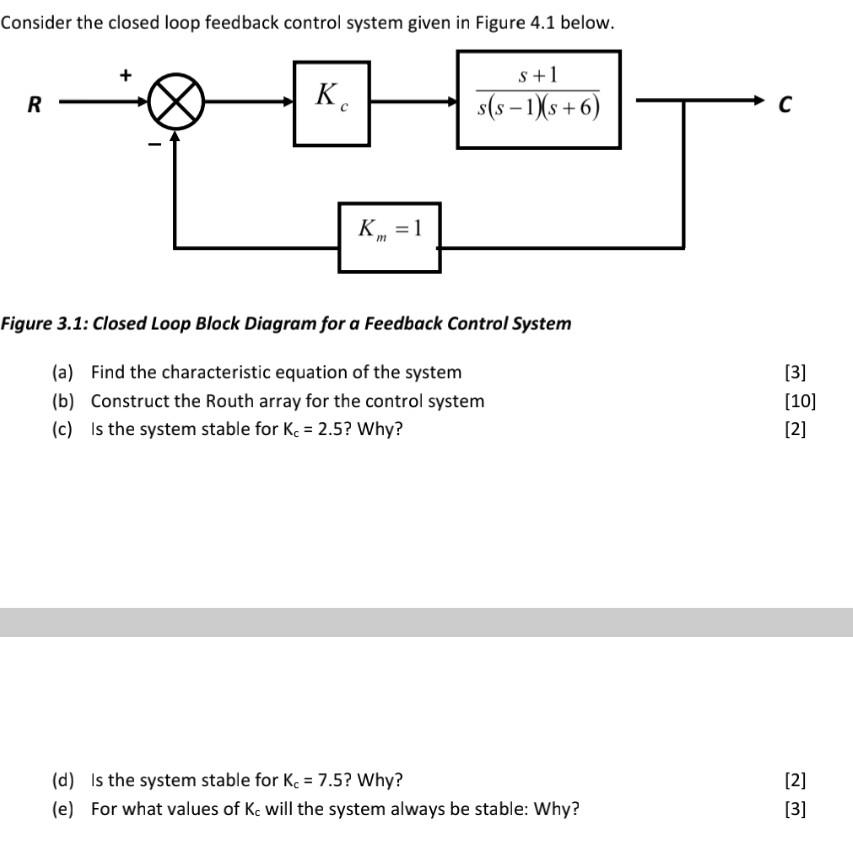 Consider the closed loop feedback control system given in Figure 4.1 below.

R

+

−

$K_c$

$\frac{s+1}{s(s-1)(s+6)}$

C

$K_m = 1$

Figure 3.1: Closed Loop Block Diagram for a Feedback Control System

(a) Find the characteristic equation of the system [3]
(b) Construct the Routh array for the control system [10]
(c) Is the system stable for $K_c$ = 2.5? Why? [2]

(d) Is the system stable for $K_c$ = 7.5? Why? [2]
(e) For what values of $K_c$ will the system always be stable: Why? [3]